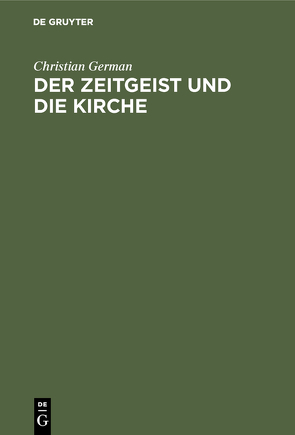 DE GRUYTER

Christian German

DER ZEITGEIST UND DIE KIRCHE

DE
G